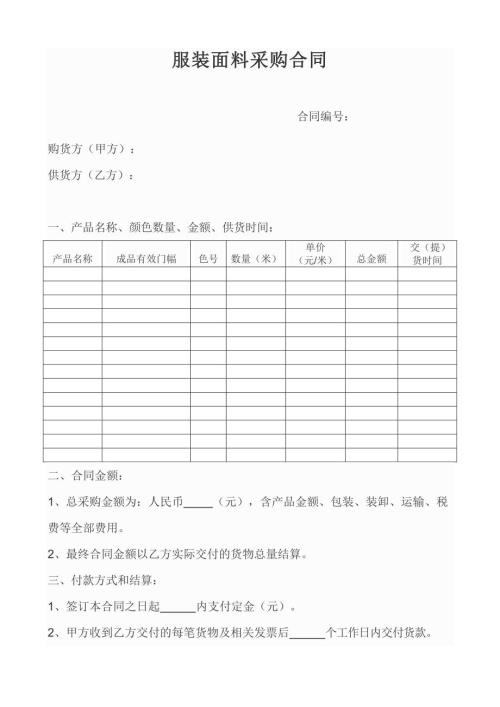 服装面料采购合同

合同编号：

购货方（甲方）：

供货方（乙方）：

一、产品名称、颜色数量、金额、供货时间：

| 产品名称 | 成品有效门幅 | 色号 | 数量（米） | 单价（元/米） | 总金额 | 交（提）货时间 |
|---|---|---|---|---|---|---|
| | | | | | | |
| | | | | | | |
| | | | | | | |
| | | | | | | |
| | | | | | | |
| | | | | | | |
| | | | | | | |
| | | | | | | |
| | | | | | | |
| | | | | | | |
| | | | | | | |
| | | | | | | |
| | | | | | | |
| | | | | | | |

二、合同金额：

1、总采购金额为：人民币_____（元），含产品金额、包装、装卸、运输、税费等全部费用。

2、最终合同金额以乙方实际交付的货物总量结算。

三、付款方式和结算：

1、签订本合同之日起______内支付定金（元）。

2、甲方收到乙方交付的每笔货物及相关发票后______个工作日内交付货款。